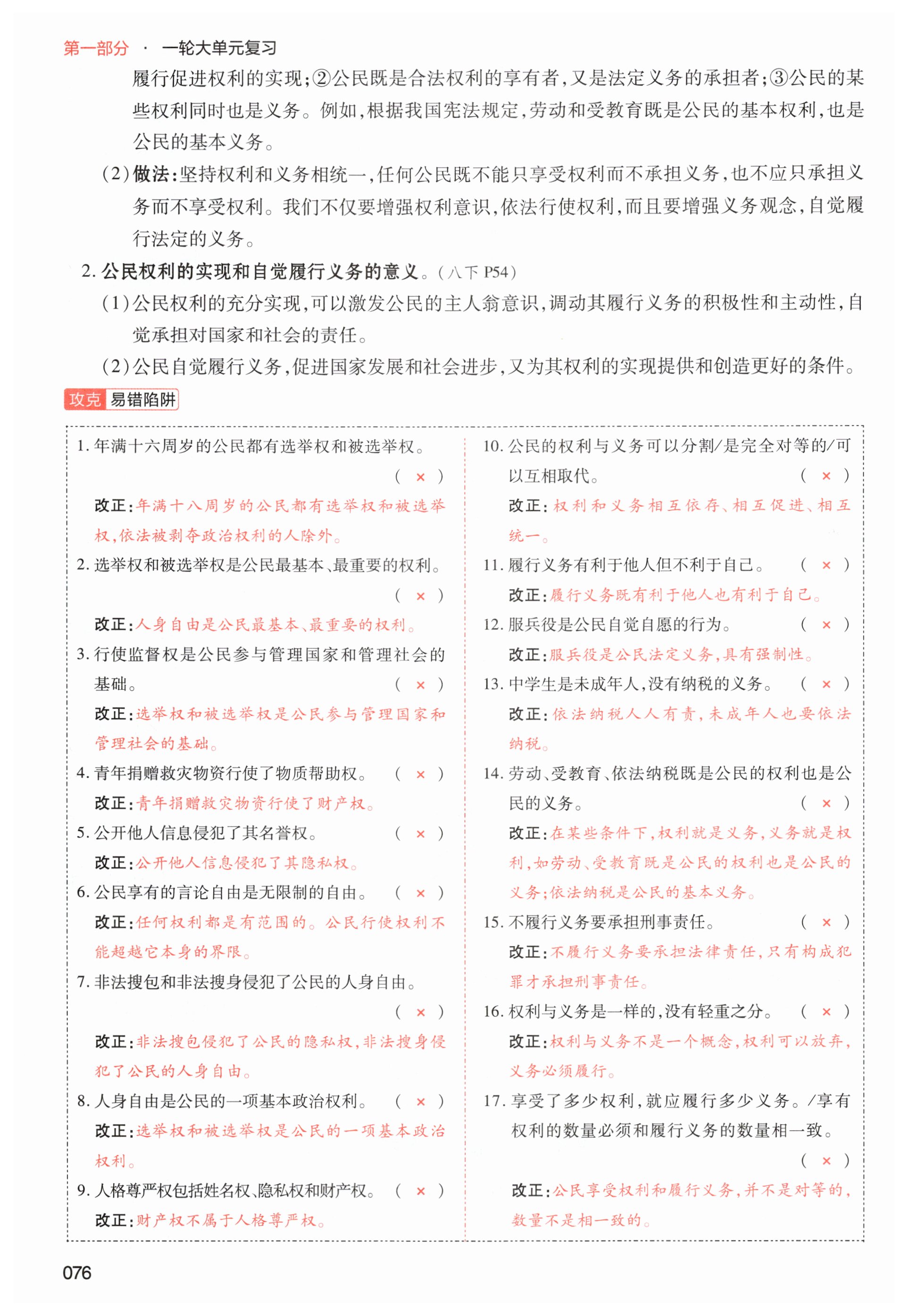 第一部分 · 一轮大单元复习

履行促进权利的实现；②公民既是合法权利的享有者，又是法定义务的承担者；③公民的某些权利同时也是义务。例如，根据我国宪法规定，劳动和受教育既是公民的基本权利，也是公民的基本义务。

(2)做法：坚持权利和义务相统一，任何公民既不能只享受权利而不承担义务，也不应只承担义务而不享受权利。我们不仅要增强权利意识，依法行使权利，而且要增强义务观念，自觉履行法定的义务。

2. 公民权利的实现和自觉履行义务的意义。(八下 P54)

(1)公民权利的充分实现，可以激发公民的主人翁意识，调动其履行义务的积极性和主动性，自觉承担对国家和社会的责任。

(2)公民自觉履行义务，促进国家发展和社会进步，又为其权利的实现提供和创造更好的条件。

攻克 易错陷阱

1. 年满十六周岁的公民都有选举权和被选举权。 ( × )
改正：年满十八周岁的公民都有选举权和被选举权，依法被剥夺政治权利的人除外。

2. 选举权和被选举权是公民最基本、最重要的权利。 ( × )
改正：人身自由是公民最基本、最重要的权利。

3. 行使监督权是公民参与管理国家和管理社会的基础。 ( × )
改正：选举权和被选举权是公民参与管理国家和管理社会的基础。

4. 青年捐赠救灾物资行使了物质帮助权。 ( × )
改正：青年捐赠救灾物资行使了财产权。

5. 公开他人信息侵犯了其名誉权。 ( × )
改正：公开他人信息侵犯了其隐私权。

6. 公民享有的言论自由是无限制的自由。 ( × )
改正：任何权利都是有范围的。公民行使权利不能超越它本身的界限。

7. 非法搜包和非法搜身侵犯了公民的人身自由。 ( × )
改正：非法搜包侵犯了公民的隐私权，非法搜身侵犯了公民的人身自由。

8. 人身自由是公民的一项基本政治权利。 ( × )
改正：选举权和被选举权是公民的一项基本政治权利。

9. 人格尊严权包括姓名权、隐私权和财产权。 ( × )
改正：财产权不属于人格尊严权。

10. 公民的权利与义务可以分割/是完全对等的/可以互相取代。 ( × )
改正：权利和义务相互依存、相互促进、相互统一。

11. 履行义务有利于他人但不利于自己。 ( × )
改正：履行义务既有利于他人也有利于自己。

12. 服兵役是公民自觉自愿的行为。 ( × )
改正：服兵役是公民法定义务，具有强制性。

13. 中学生是未成年人，没有纳税的义务。 ( × )
改正：依法纳税人人有责，未成年人也要依法纳税。

14. 劳动、受教育、依法纳税既是公民的权利也是公民的义务。 ( × )
改正：在某些条件下，权利就是义务，义务就是权利，如劳动、受教育既是公民的权利也是公民的义务；依法纳税是公民的基本义务。

15. 不履行义务要承担刑事责任。 ( × )
改正：不履行义务要承担法律责任，只有构成犯罪才承担刑事责任。

16. 权利与义务是一样的，没有轻重之分。 ( × )
改正：权利与义务不是一个概念，权利可以放弃，义务必须履行。

17. 享受了多少权利，就应履行多少义务。/享有权利的数量必须和履行义务的数量相一致。 ( × )
改正：公民享受权利和履行义务，并不是对等的，数量不是相一致的。

076